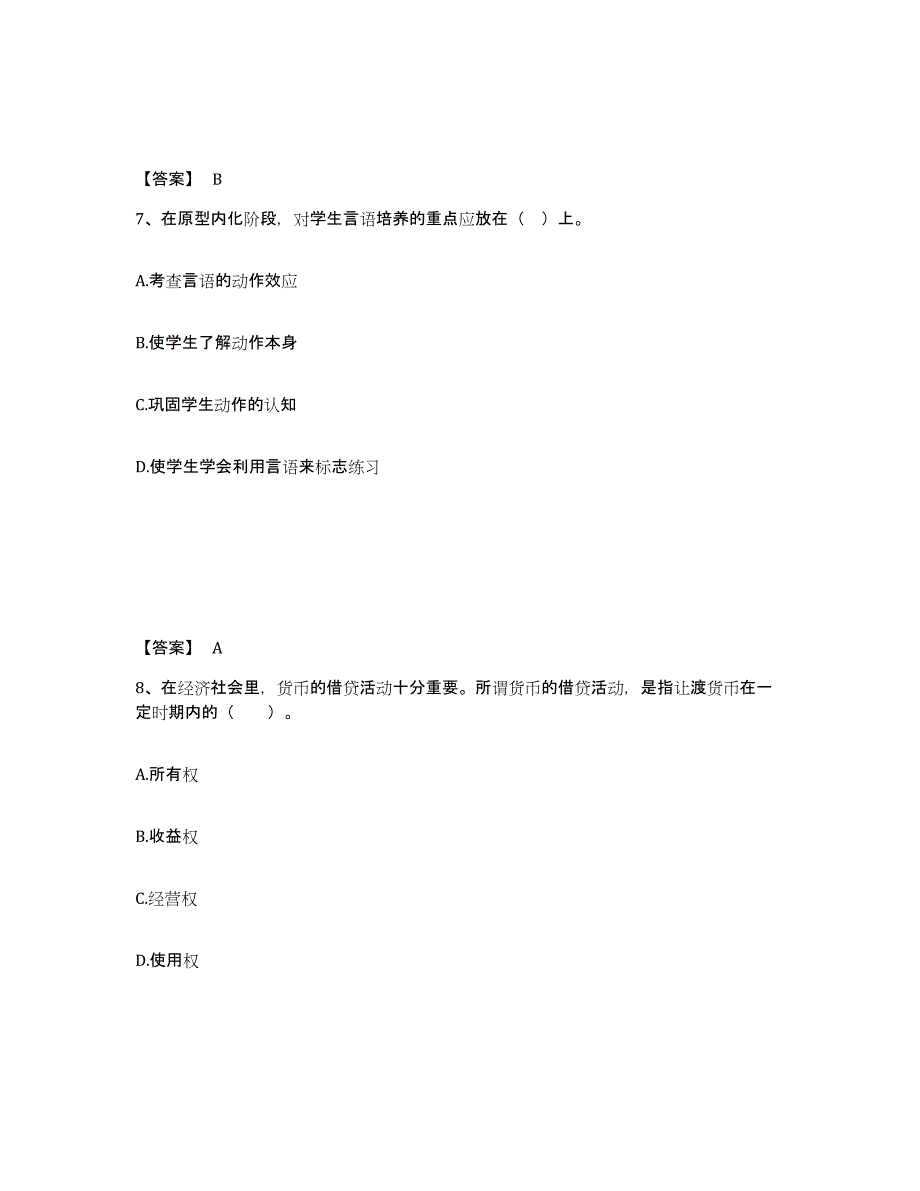 【答案】 B

7、在原型内化阶段，对学生言语培养的重点应放在（ ）上。

A.考查言语的动作效应

B.使学生了解动作本身

C.巩固学生动作的认知

D.使学生学会利用言语来标志练习

【答案】 A

8、在经济社会里，货币的借贷活动十分重要。所谓货币的借贷活动，是指让渡货币在一定时期内的（　　）。

A.所有权

B.收益权

C.经营权

D.使用权